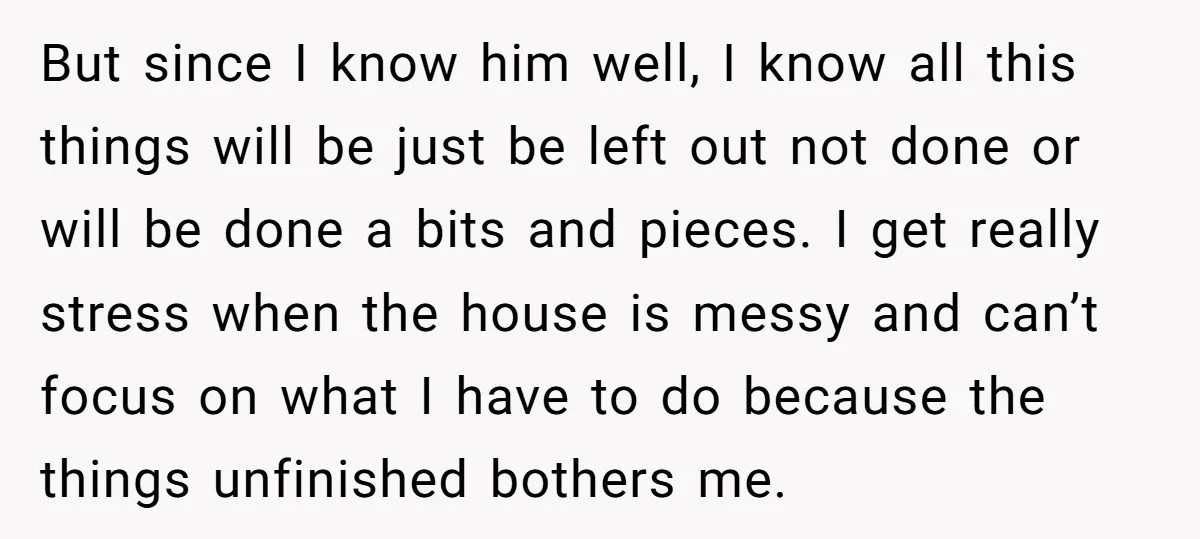 But since I know him well, I know all this things will be just be left out not done or will be done a bits and pieces. I get really stress when the house is messy and can’t focus on what I have to do because the things unfinished bothers me.